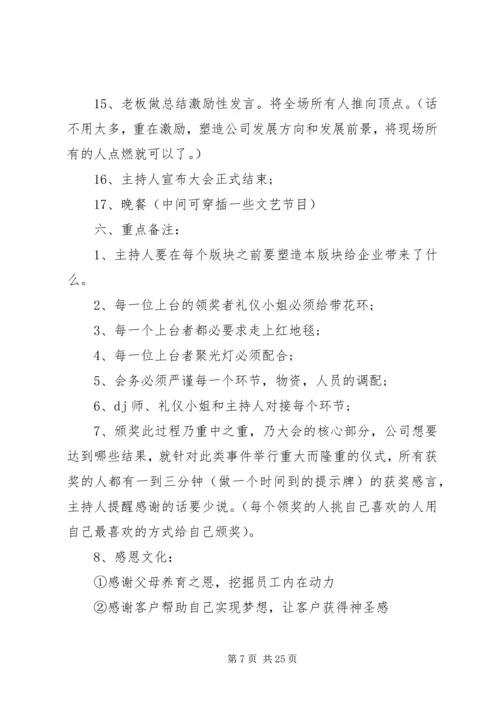 15、老板做总结激励性发言。将全场所有人推向顶点。（话不用太多，重在激励，塑造公司发展方向和发展前景，将现场所有的人点燃就可以了。）

16、主持人宣布大会正式结束；

17、晚餐（中间可穿插一些文艺节目）

六、重点备注：

1、主持人要在每个版块之前要塑造本版块给企业带来了什么。

2、每一位上台的领奖者礼仪小姐必须给带花环；

3、每一个上台者都必要求走上红地毯；

4、每一位上台者聚光灯必须配合；

5、会务必须严谨每一个环节，物资，人员的调配；

6、dj师、礼仪小姐和主持人对接每个环节；

7、颁奖此过程乃重中之重，乃大会的核心部分，公司想要达到哪些结果，就针对此类事件举行重大而隆重的仪式，所有获奖的人都有一到三分钟（做一个时间到的提示牌）的获奖感言，主持人提醒感谢的话要少说。（每个领奖的人挑自己喜欢的人用自己最喜欢的方式给自己颁奖）。

8、感恩文化：

①感谢父母养育之恩，挖掘员工内在动力

②感谢客户帮助自己实现梦想，让客户获得神圣感

第 7 页 共 25 页